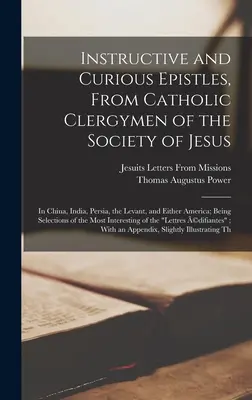 Instructive and Curious Epistles, From Catholic Clergymen of the Society of Jesus

Jesuits Letters From Missions
Thomas Augustus Power

In China, India, Persia, the Levant, and Either America; Being Selections of the Most Interesting of the "Lettres Ã©difiantes" : With an Appendix, Slightly Illustrating Th